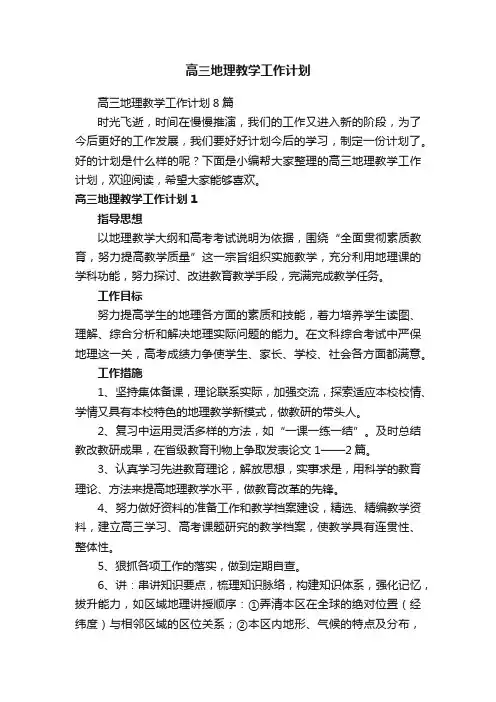 高三地理教学工作计划

高三地理教学工作计划 8 篇

时光飞逝，时间在慢慢推演，我们的工作又进入新的阶段，为了今后更好的工作发展，我们要好好计划今后的学习，制定一份计划了。好的计划是什么样的呢？下面是小编帮大家整理的高三地理教学工作计划，欢迎阅读，希望大家能够喜欢。

高三地理教学工作计划 1

指导思想

以地理教学大纲和高考考试说明为依据，围绕“全面贯彻素质教育，努力提高教学质量”这一宗旨组织实施教学，充分利用地理课的学科功能，努力探讨、改进教育教学手段，完满完成教学任务。

工作目标

努力提高学生的地理各方面的素质和技能，着力培养学生读图、理解、综合分析和解决地理实际问题的能力。在文科综合考试中严保地理这一关，高考成绩力争使学生、家长、学校、社会各方面都满意。

工作措施

1、坚持集体备课，理论联系实际，加强交流，探索适应本校校情、学情又具有本校特色的地理教学新模式，做教研的带头人。

2、复习中运用灵活多样的方法，如“一课一练一结”。及时总结教改教研成果，在省级教育刊物上争取发表论文 1——2 篇。

3、认真学习先进教育理论，解放思想，实事求是，用科学的教育理论、方法来提高地理教学水平，做教育改革的先锋。

4、努力做好资料的准备工作和教学档案建设，精选、精编教学资料，建立高三学习、高考课题研究的教学档案，使教学具有连贯性、整体性。

5、狠抓各项工作的落实，做到定期自查。

6、讲：串讲知识要点，梳理知识脉络，构建知识体系，强化记忆，拔升能力，如区域地理讲授顺序：①弄清本区在全球的绝对位置（经纬度）与相邻区域的区位关系；②本区内地形、气候的特点及分布，